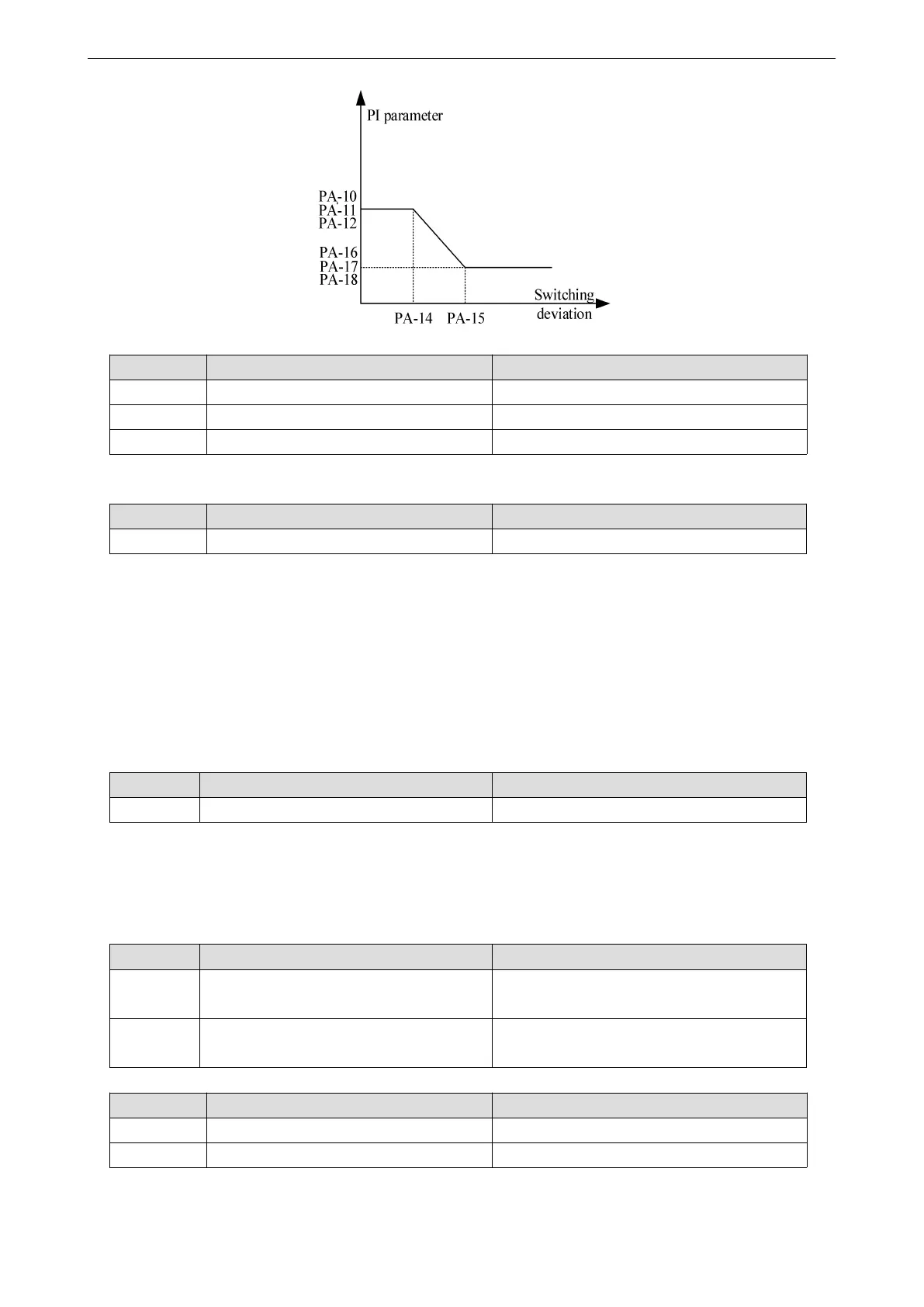 PI parameter

PA-10
PA-11
PA-12
PA-16
PA-17
PA-18

PA-14 PA-15

Switching deviation